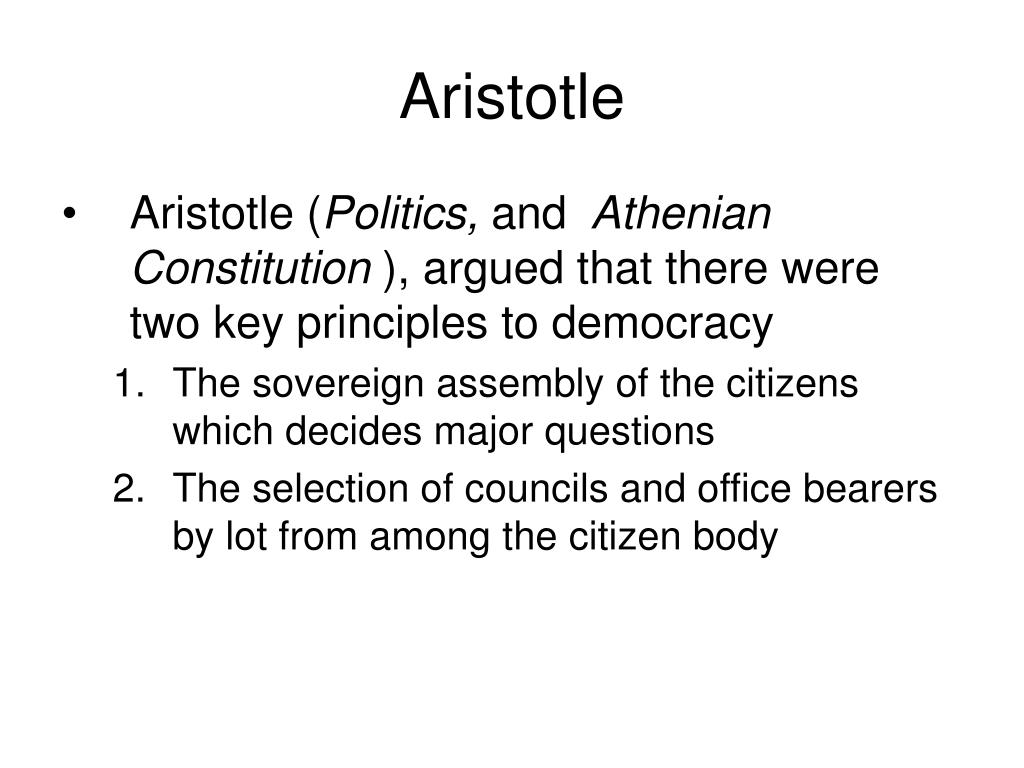 Aristotle

• Aristotle (Politics, and Athenian Constitution ), argued that there were two key principles to democracy

1. The sovereign assembly of the citizens which decides major questions

2. The selection of councils and office bearers by lot from among the citizen body